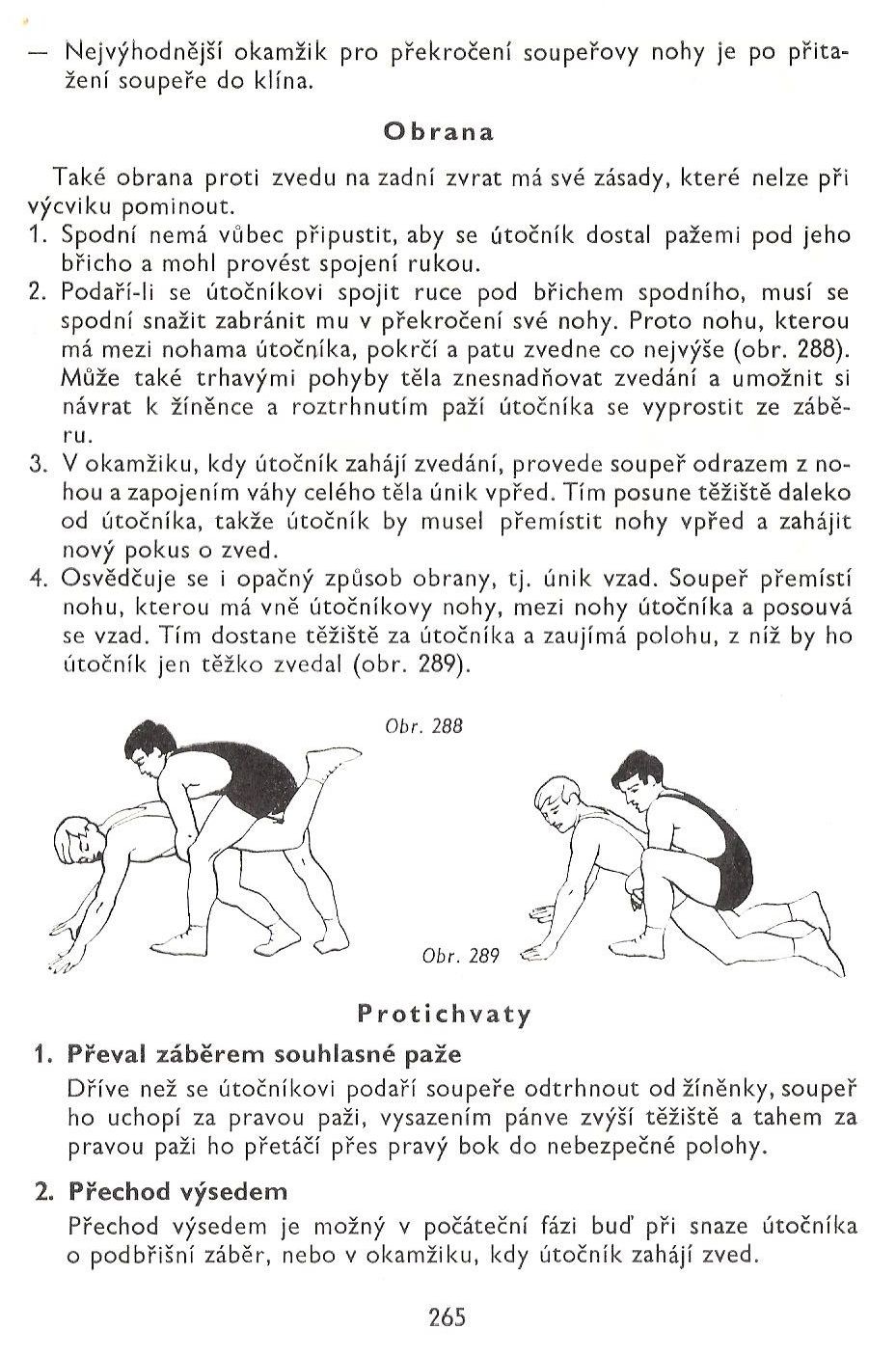 — Nejvýhodnější okamžik pro překročení soupeřovy nohy je po přitažení soupeře do klína.

Obrana

Také obrana proti zvedu na zadní zvrat má své zásady, které nelze při výcviku pominout.
1. Spodní nemá vůbec připustit, aby se útočník dostal pažemi pod jeho břicho a mohl provést spojení rukou.
2. Podaří-li se útočníkovi spojit ruce pod břichem spodního, musí se spodní snažit zabránit mu v překročení své nohy. Proto nohu, kterou má mezi nohama útočníka, pokrčí a patu zvedne co nejvýše (obr. 288). Může také trhavými pohyby těla znesnadňovat zvedání a umožnit si návrat k žíněnce a roztrhnutím paží útočníka se vyprostit ze záběru.
3. V okamžiku, kdy útočník zahájí zvedání, provede soupeř odrazem z nohou a zapojením váhy celého těla únik vpřed. Tím posune těžiště daleko od útočníka, takže útočník by musel přemístit nohy vpřed a zahájit nový pokus o zved.
4. Osvědčuje se i opačný způsob obrany, tj. únik vzad. Soupeř přemístí nohu, kterou má vně útočníkovy nohy, mezi nohy útočníka a posouvá se vzad. Tím dostane těžiště za útočníka a zaujímá polohu, z níž by ho útočník jen těžko zvedal (obr. 289).

Obr. 288

Obr. 289

Protichvaty

1. Převal záběrem souhlasné paže
Dříve než se útočníkovi podaří soupeře odtrhnout od žíněnky, soupeř ho uchopí za pravou paži, vysazením pánve zvýší těžiště a tahem za pravou paži ho přetáčí přes pravý bok do nebezpečné polohy.

2. Přechod výsedem
Přechod výsedem je možný v počáteční fázi buď při snaze útočníka o podbřišní záběr, nebo v okamžiku, kdy útočník zahájí zved.

265